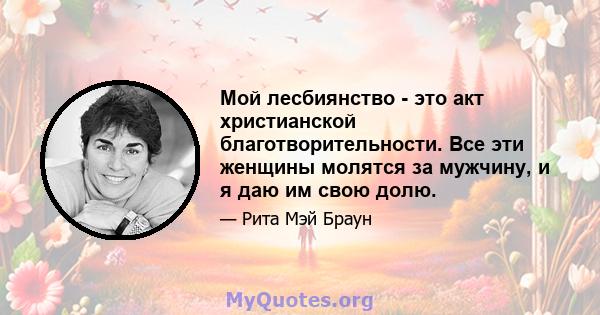 Мой лесбиянство - это акт христианской благотворительности. Все эти женщины молятся за мужчину, и я даю им свою долю.

— Рита Мэй Браун

MyQuotes.org